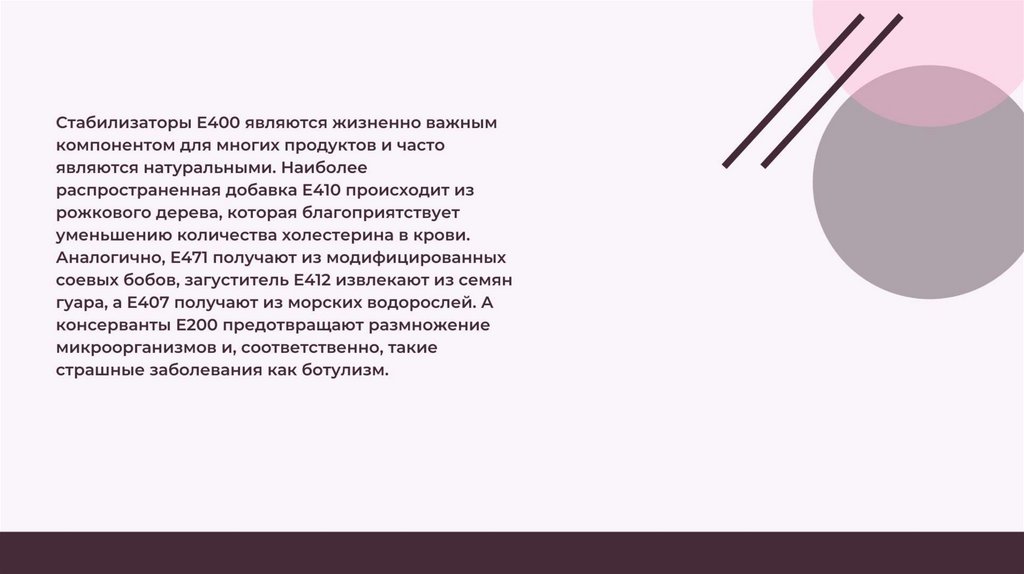 Стабилизаторы Е400 являются жизненно важным компонентом для многих продуктов и часто являются натуральными. Наиболее распространенная добавка Е410 происходит из рожкового дерева, которая благоприятствует уменьшению количества холестерина в крови. Аналогично, Е471 получают из модифицированных соевых бобов, загуститель Е412 извлекают из семян гуара, а Е407 получают из морских водорослей. А консерванты Е200 предотвращают размножение микроорганизмов и, соответственно, такие страшные заболевания как ботулизм.